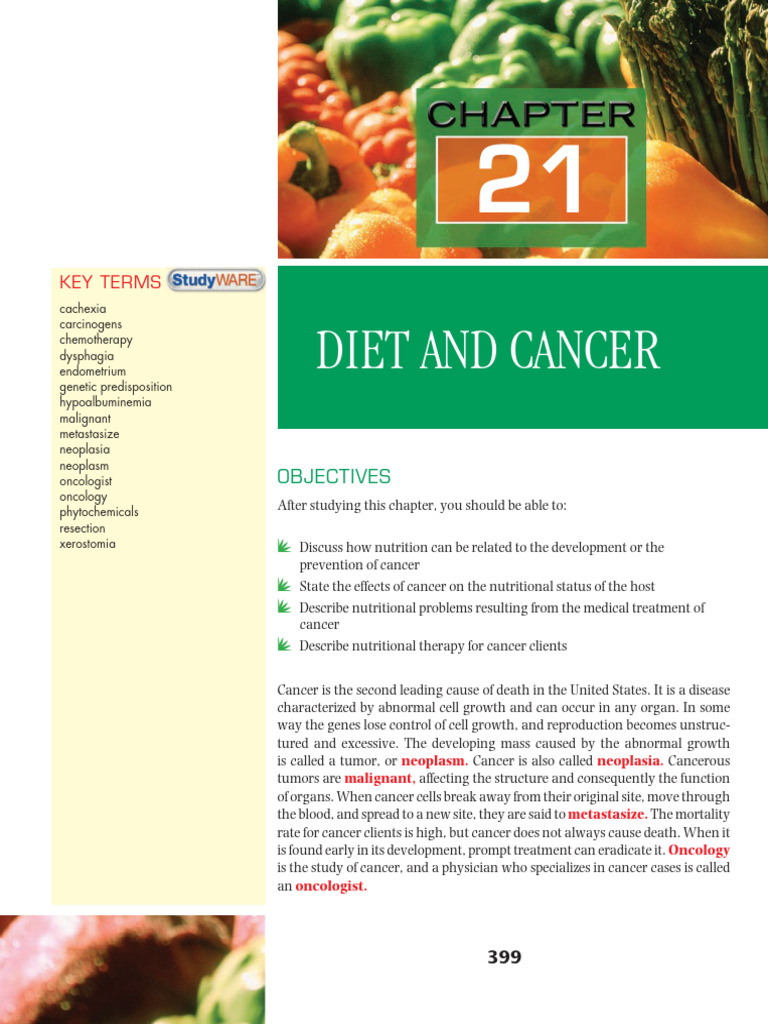 CHAPTER

21

KEY TERMS StudyWARE

cachexia
carcinogens
chemotherapy
dysphagia
endometrium
genetic predisposition
hypoalbuminemia
malignant
metastasize
neoplasia
neoplasm
oncologist
oncology
phytochemicals
resection
xerostomia

DIET AND CANCER

OBJECTIVES

After studying this chapter, you should be able to:

Discuss how nutrition can be related to the development or the prevention of cancer

State the effects of cancer on the nutritional status of the host

Describe nutritional problems resulting from the medical treatment of cancer

Describe nutritional therapy for cancer clients

Cancer is the second leading cause of death in the United States. It is a disease characterized by abnormal cell growth and can occur in any organ. In some way the genes lose control of cell growth, and reproduction becomes unstructured and excessive. The developing mass caused by the abnormal growth is called a tumor, or neoplasm. Cancer is also called neoplasia. Cancerous tumors are malignant, affecting the structure and consequently the function of organs. When cancer cells break away from their original site, move through the blood, and spread to a new site, they are said to metastasize. The mortality rate for cancer clients is high, but cancer does not always cause death. When it is found early in its development, prompt treatment can eradicate it. Oncology is the study of cancer, and a physician who specializes in cancer cases is called an oncologist.

399